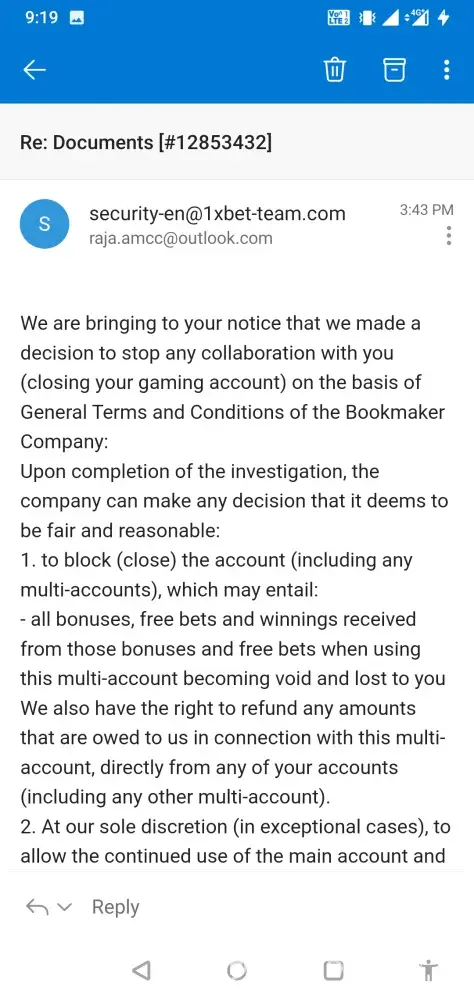 9:19

Re: Documents [#12853432]

S
security-en@1xbet-team.com
raja.amcc@outlook.com
3:43 PM

We are bringing to your notice that we made a decision to stop any collaboration with you (closing your gaming account) on the basis of General Terms and Conditions of the Bookmaker Company:
Upon completion of the investigation, the company can make any decision that it deems to be fair and reasonable:
1. to block (close) the account (including any multi-accounts), which may entail:
- all bonuses, free bets and winnings received from those bonuses and free bets when using this multi-account becoming void and lost to you
We also have the right to refund any amounts that are owed to us in connection with this multi-account, directly from any of your accounts (including any other multi-account).
2. At our sole discretion (in exceptional cases), to allow the continued use of the main account and

Reply